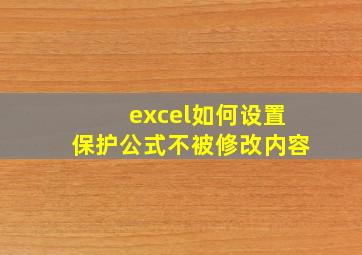 excel如何设置
保护公式不被修改内容